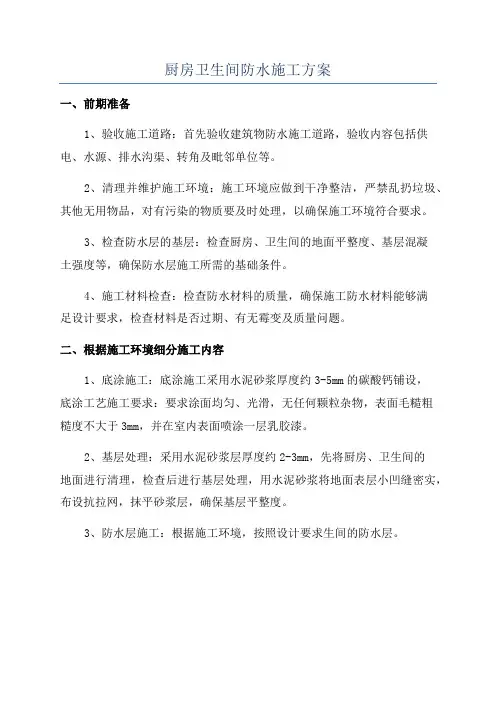 厨房卫生间防水施工方案

一、前期准备

1、验收施工道路：首先验收建筑物防水施工道路，验收内容包括供电、水源、排水沟渠、转角及毗邻单位等。

2、清理并维护施工环境：施工环境应做到干净整洁，严禁乱扔垃圾、其他无用物品，对有污染的物质要及时处理，以确保施工环境符合要求。

3、检查防水层的基层：检查厨房、卫生间的地面平整度、基层混凝土强度等，确保防水层施工所需的基础条件。

4、施工材料检查：检查防水材料的质量，确保施工防水材料能够满足设计要求，检查材料是否过期、有无霉变及质量问题。

二、根据施工环境细分施工内容

1、底涂施工：底涂施工采用水泥砂浆厚度约 3-5mm 的碳酸钙铺设，底涂工艺施工要求：要求涂面均匀、光滑，无任何颗粒杂物，表面毛糙粗糙度不大于 3mm，并在室内表面喷涂一层乳胶漆。

2、基层处理：采用水泥砂浆层厚度约 2-3mm，先将厨房、卫生间的地面进行清理，检查后进行基层处理，用水泥砂浆将地面表层小凹缝密实，布设抗拉网，抹平砂浆层，确保基层平整度。

3、防水层施工：根据施工环境，按照设计要求生间的防水层。